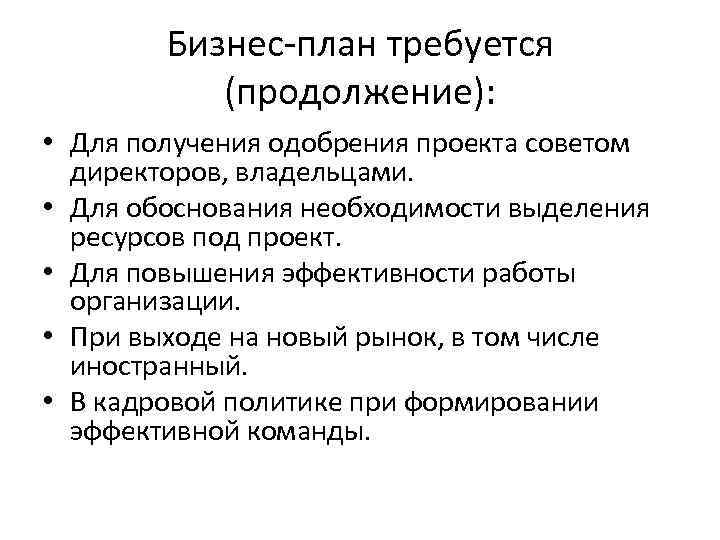 Бизнес-план требуется (продолжение):

• Для получения одобрения проекта советом директоров, владельцами.
• Для обоснования необходимости выделения ресурсов под проект.
• Для повышения эффективности работы организации.
• При выходе на новый рынок, в том числе иностранный.
• В кадровой политике при формировании эффективной команды.